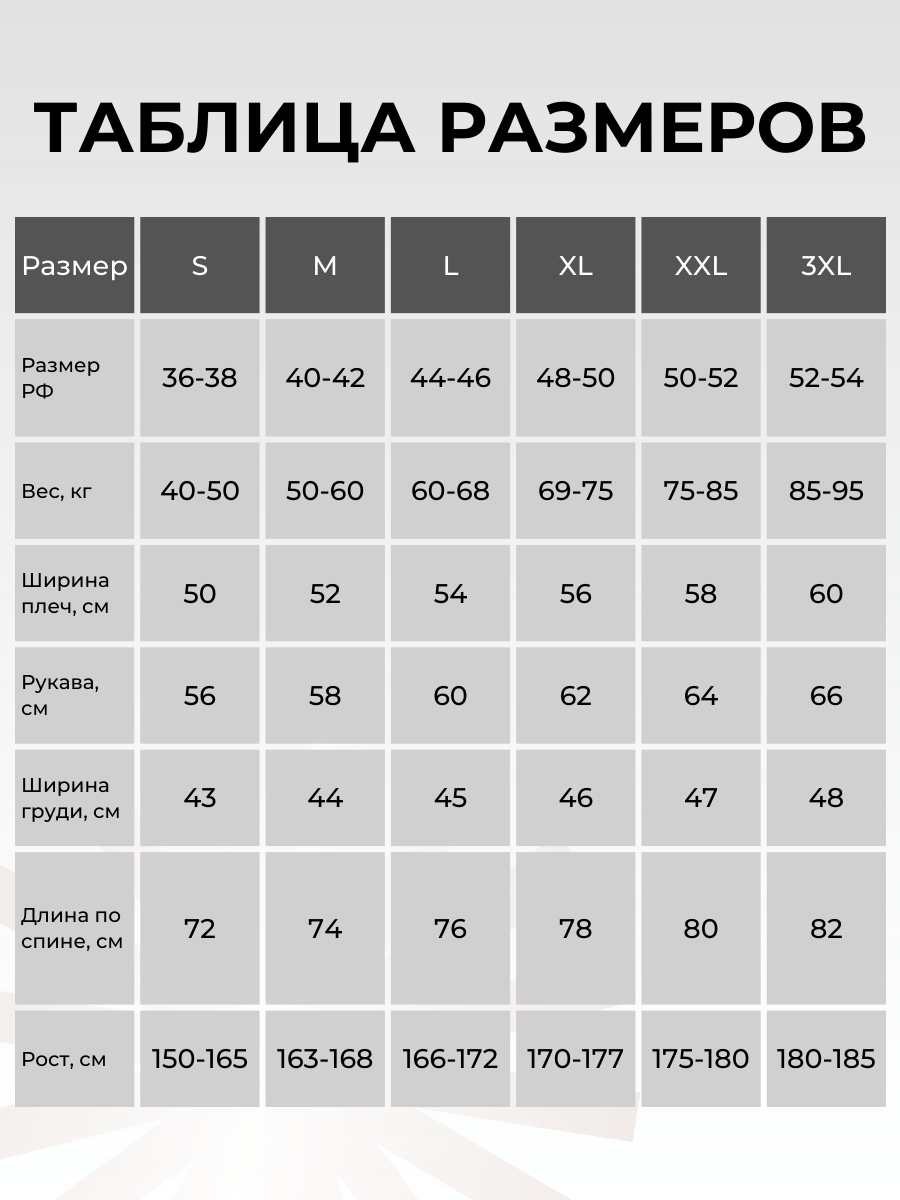 ТАБЛИЦА РАЗМЕРОВ

| Размер | S | M | L | XL | XXL | 3XL |
|---|---|---|---|---|---|---|
| Размер РФ | 36-38 | 40-42 | 44-46 | 48-50 | 50-52 | 52-54 |
| Вес, кг | 40-50 | 50-60 | 60-68 | 69-75 | 75-85 | 85-95 |
| Ширина плеч, см | 50 | 52 | 54 | 56 | 58 | 60 |
| Рукава, см | 56 | 58 | 60 | 62 | 64 | 66 |
| Ширина груди, см | 43 | 44 | 45 | 46 | 47 | 48 |
| Длина по спине, см | 72 | 74 | 76 | 78 | 80 | 82 |
| Рост, см | 150-165 | 163-168 | 166-172 | 170-177 | 175-180 | 180-185 |